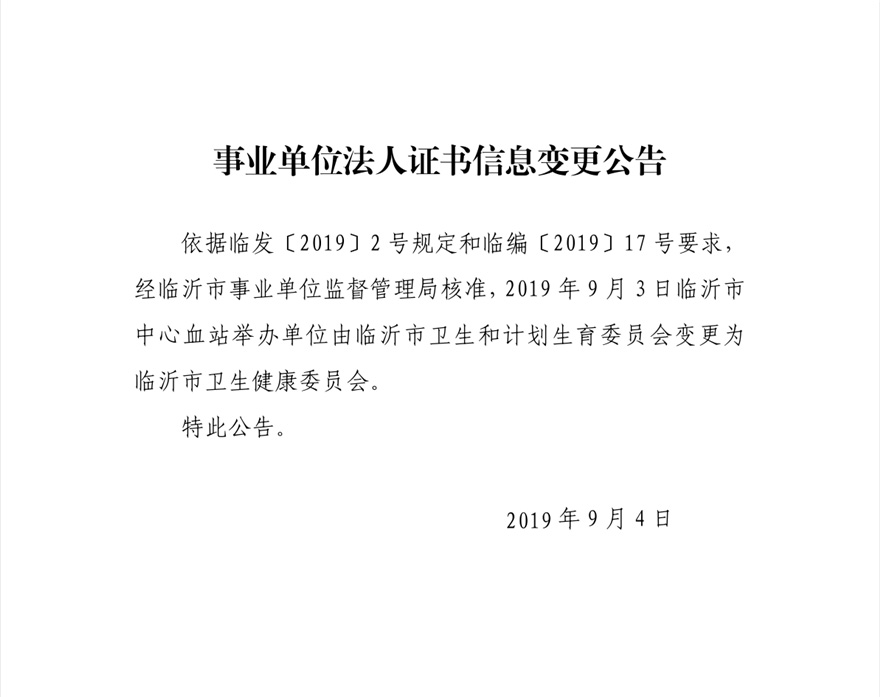 事业单位法人证书信息变更公告

依据临发〔2019〕2号规定和临编〔2019〕17号要求，经临沂市事业单位监督管理局核准，2019年9月3日临沂市中心血站举办单位由临沂市卫生和计划生育委员会变更为临沂市卫生健康委员会。

特此公告。

2019年9月4日